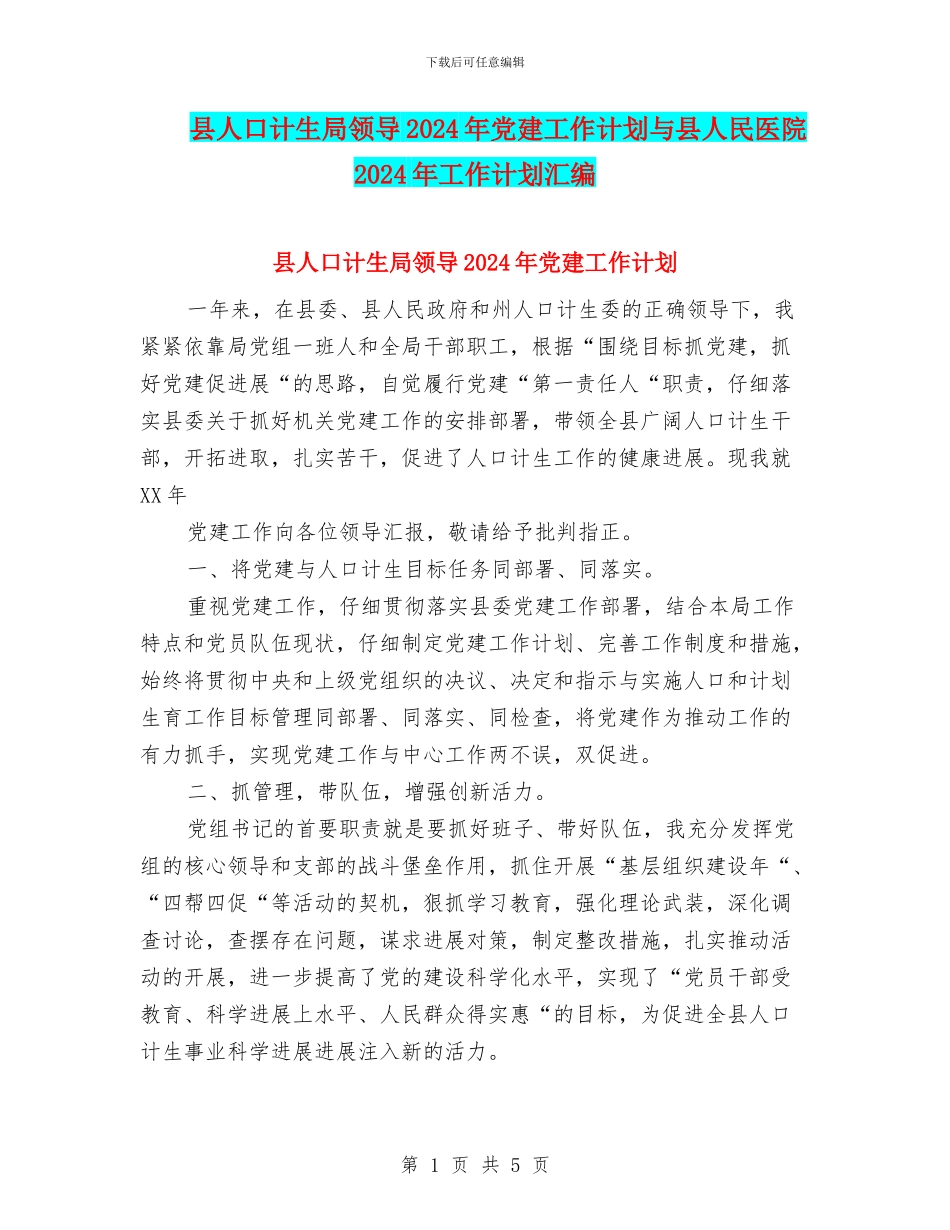 下载后可任意编辑

县人口计生局领导2024年党建工作计划与县人民医院2024年工作计划汇编

县人口计生局领导2024年党建工作计划

一年来，在县委、县人民政府和州人口计生委的正确领导下，我紧紧依靠局党组一班人和全局干部职工，根据“围绕目标抓党建，抓好党建促进展“的思路，自觉履行党建“第一责任人“职责，仔细落实县委关于抓好机关党建工作的安排部署，带领全县广阔人口计生干部，开拓进取，扎实苦干，促进了人口计生工作的健康进展。现我就XX年

党建工作向各位领导汇报，敬请给予批判指正。

一、将党建与人口计生目标任务同部署、同落实。

重视党建工作，仔细贯彻落实县委党建工作部署，结合本局工作特点和党员队伍现状，仔细制定党建工作计划、完善工作制度和措施，始终将贯彻中央和上级党组织的决议、决定和指示与实施人口和计划生育工作目标管理同部署、同落实、同检查，将党建作为推动工作的有力抓手，实现党建工作与中心工作两不误，双促进。

二、抓管理，带队伍，增强创新活力。

党组书记的首要职责就是要抓好班子、带好队伍，我充分发挥党组的核心领导和支部的战斗堡垒作用，抓住开展“基层组织建设年“、“四帮四促“等活动的契机，狠抓学习教育，强化理论武装，深化调查讨论，查摆存在问题，谋求进展对策，制定整改措施，扎实推动活动的开展，进一步提高了党的建设科学化水平，实现了“党员干部受教育、科学进展上水平、人民群众得实惠“的目标，为促进全县人口计生事业科学进展进展注入新的活力。

第 1 页 共 5 页